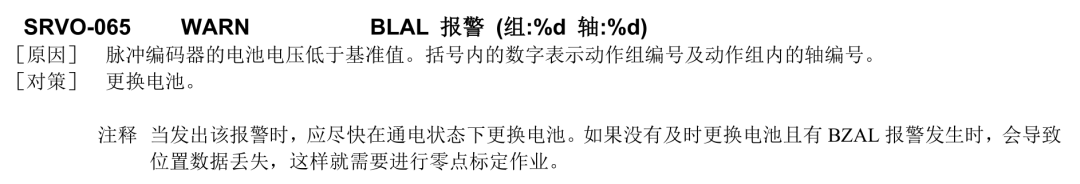 SRVO-065 WARN BLAL 报警 (组:%d 轴:%d)
[原因] 脉冲编码器的电池电压低于基准值。括号内的数字表示动作组编号及动作组内的轴编号。
[对策] 更换电池。

注释 当发出该报警时，应尽快在通电状态下更换电池。如果没有及时更换电池且有 BZAL 报警发生时，会导致位置数据丢失，这样就需要进行零点标定作业。